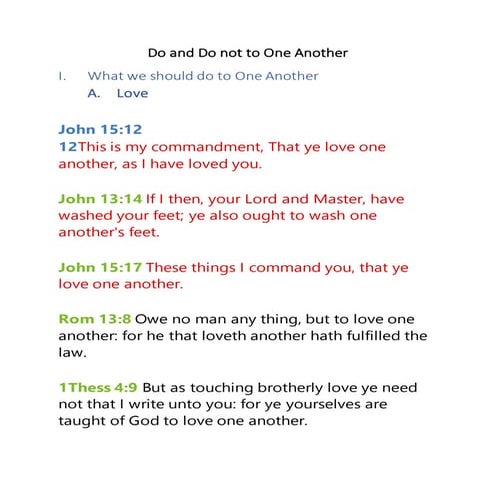 Do and Do not to One Another

I. What we should do to One Another

A. Love

John 15:12
12This is my commandment, That ye love one another, as I have loved you.

John 13:14 If I then, your Lord and Master, have washed your feet; ye also ought to wash one another's feet.

John 15:17 These things I command you, that ye love one another.

Rom 13:8 Owe no man any thing, but to love one another: for he that loveth another hath fulfilled the law.

1Thess 4:9 But as touching brotherly love ye need not that I write unto you: for ye yourselves are taught of God to love one another.